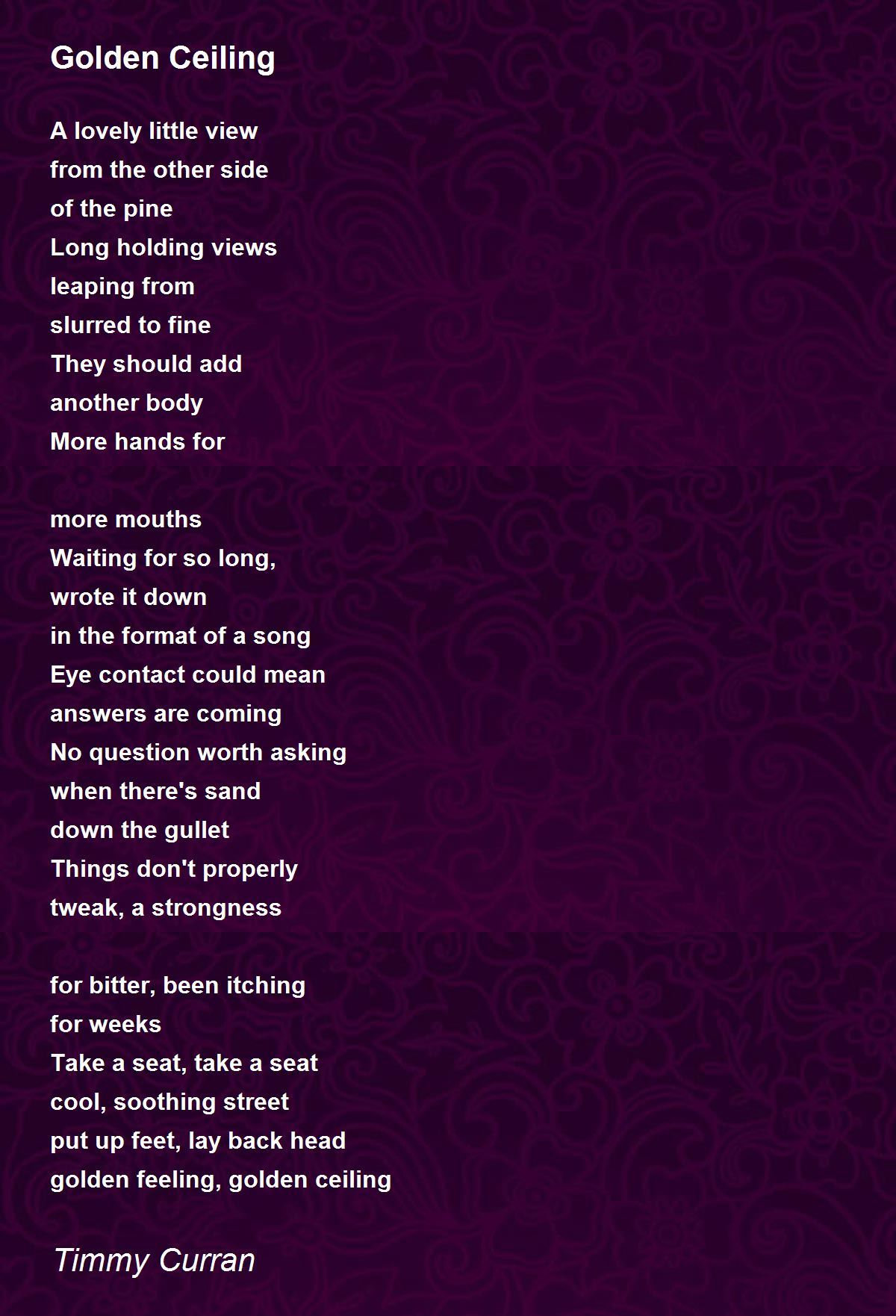 Golden Ceiling

A lovely little view
from the other side
of the pine
Long holding views
leaping from
slurred to fine
They should add
another body
More hands for

more mouths
Waiting for so long,
wrote it down
in the format of a song
Eye contact could mean
answers are coming
No question worth asking
when there's sand
down the gullet
Things don't properly
tweak, a strongness

for bitter, been itching
for weeks
Take a seat, take a seat
cool, soothing street
put up feet, lay back head
golden feeling, golden ceiling

Timmy Curran